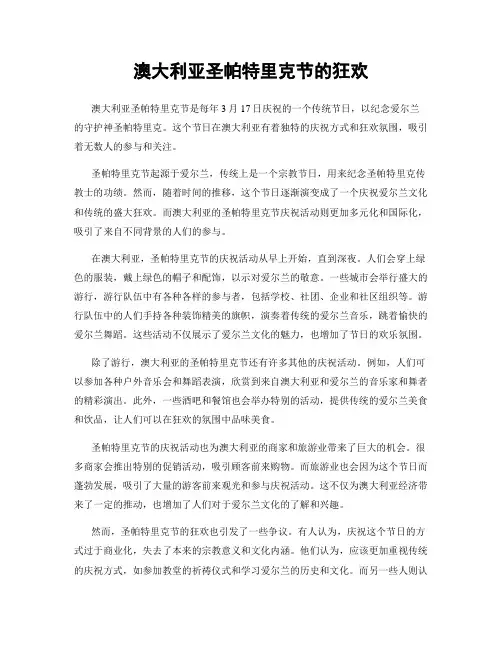 澳大利亚圣帕特里克节的狂欢

澳大利亚圣帕特里克节是每年 3 月 17 日庆祝的一个传统节日，以纪念爱尔兰的守护神圣帕特里克。这个节日在澳大利亚有着独特的庆祝方式和狂欢氛围，吸引着无数人的参与和关注。

圣帕特里克节起源于爱尔兰，传统上是一个宗教节日，用来纪念圣帕特里克传教士的功绩。然而，随着时间的推移，这个节日逐渐演变成了一个庆祝爱尔兰文化和传统的盛大狂欢。而澳大利亚的圣帕特里克节庆祝活动则更加多元化和国际化，吸引了来自不同背景的人们的参与。

在澳大利亚，圣帕特里克节的庆祝活动从早上开始，直到深夜。人们会穿上绿色的服装，戴上绿色的帽子和配饰，以示对爱尔兰的敬意。一些城市会举行盛大的游行，游行队伍中有各种各样的参与者，包括学校、社团、企业和社区组织等。游行队伍中的人们手持各种装饰精美的旗帜，演奏着传统的爱尔兰音乐，跳着愉快的爱尔兰舞蹈。这些活动不仅展示了爱尔兰文化的魅力，也增加了节日的欢乐氛围。

除了游行，澳大利亚的圣帕特里克节还有许多其他的庆祝活动。例如，人们可以参加各种户外音乐会和舞蹈表演，欣赏到来自澳大利亚和爱尔兰的音乐家和舞者的精彩演出。此外，一些酒吧和餐馆也会举办特别的活动，提供传统的爱尔兰美食和饮品，让人们可以在狂欢的氛围中品味美食。

圣帕特里克节的庆祝活动也为澳大利亚的商家和旅游业带来了巨大的机会。很多商家会推出特别的促销活动，吸引顾客前来购物。而旅游业也会因为这个节日而蓬勃发展，吸引了大量的游客前来观光和参与庆祝活动。这不仅为澳大利亚经济带来了一定的推动，也增加了人们对于爱尔兰文化的了解和兴趣。

然而，圣帕特里克节的狂欢也引发了一些争议。有人认为，庆祝这个节日的方式过于商业化，失去了本来的宗教意义和文化内涵。他们认为，应该更加重视传统的庆祝方式，如参加教堂的祈祷仪式和学习爱尔兰的历史和文化。而另一些人则认